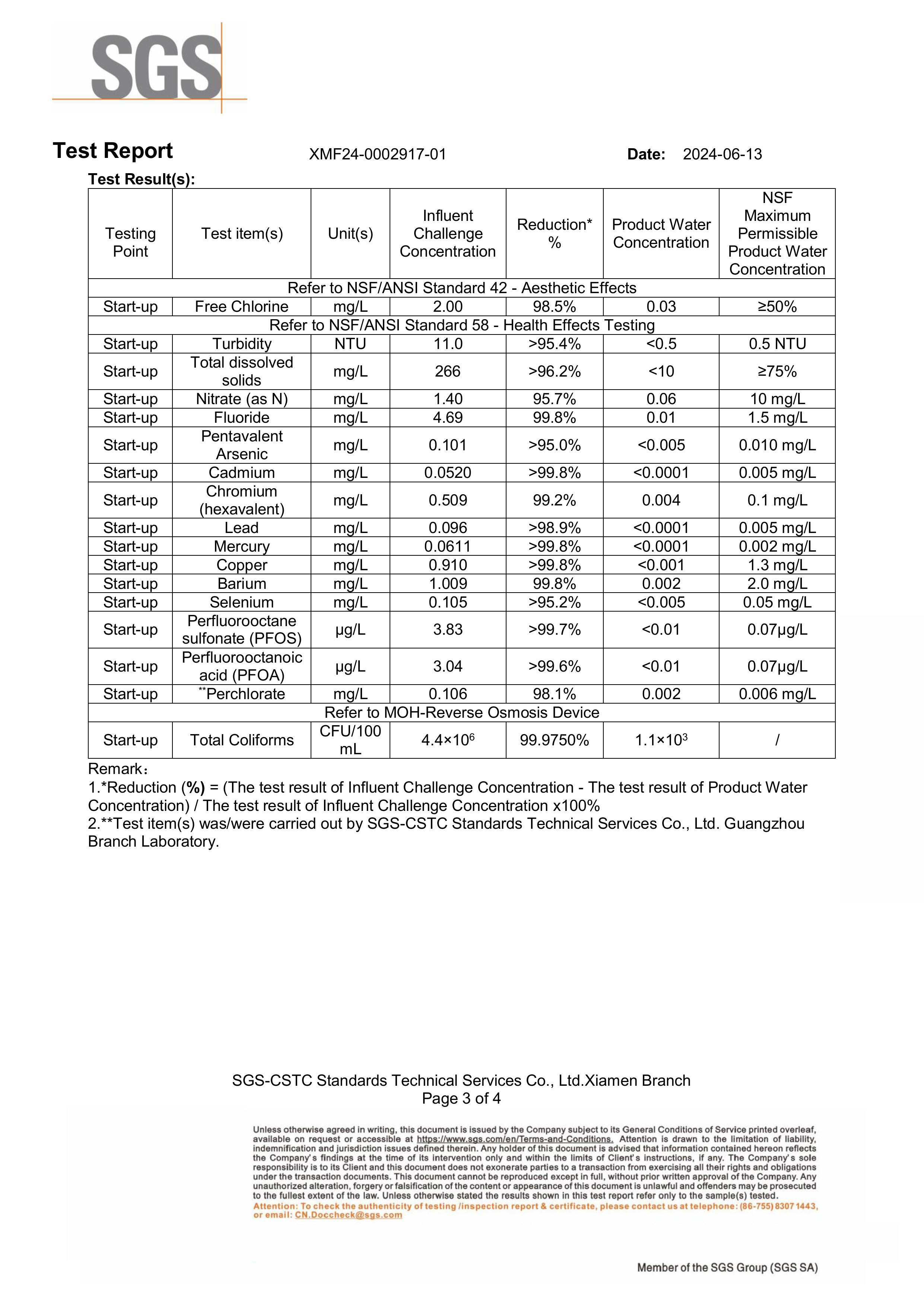 SGS

Test Report XMF24-0002917-01 Date: 2024-06-13

Test Result(s):

| Testing Point | Test item(s) | Unit(s) | Influent Challenge Concentration | Reduction* % | Product Water Concentration | NSF Maximum Permissible Product Water Concentration |
|---|---|---|---|---|---|---|
| Refer to NSF/ANSI Standard 42 - Aesthetic Effects | | | | | | |
| Start-up | Free Chlorine | mg/L | 2.00 | 98.5% | 0.03 | ≥50% |
| Refer to NSF/ANSI Standard 58 - Health Effects Testing | | | | | | |
| Start-up | Turbidity | NTU | 11.0 | >95.4% | <0.5 | 0.5 NTU |
| Start-up | Total dissolved solids | mg/L | 266 | >96.2% | <10 | ≥75% |
| Start-up | Nitrate (as N) | mg/L | 1.40 | 95.7% | 0.06 | 10 mg/L |
| Start-up | Fluoride | mg/L | 4.69 | 99.8% | 0.01 | 1.5 mg/L |
| Start-up | Pentavalent Arsenic | mg/L | 0.101 | >95.0% | <0.005 | 0.010 mg/L |
| Start-up | Cadmium | mg/L | 0.0520 | >99.8% | <0.0001 | 0.005 mg/L |
| Start-up | Chromium (hexavalent) | mg/L | 0.509 | 99.2% | 0.004 | 0.1 mg/L |
| Start-up | Lead | mg/L | 0.096 | >98.9% | <0.0001 | 0.005 mg/L |
| Start-up | Mercury | mg/L | 0.0611 | >99.8% | <0.0001 | 0.002 mg/L |
| Start-up | Copper | mg/L | 0.910 | >99.8% | <0.001 | 1.3 mg/L |
| Start-up | Barium | mg/L | 1.009 | 99.8% | 0.002 | 2.0 mg/L |
| Start-up | Selenium | mg/L | 0.105 | >95.2% | <0.005 | 0.05 mg/L |
| Start-up | Perfluorooctane sulfonate (PFOS) | μg/L | 3.83 | >99.7% | <0.01 | 0.07μg/L |
| Start-up | Perfluorooctanoic acid (PFOA) | μg/L | 3.04 | >99.6% | <0.01 | 0.07μg/L |
| Start-up | **Perchlorate | mg/L | 0.106 | 98.1% | 0.002 | 0.006 mg/L |
| Refer to MOH-Reverse Osmosis Device | | | | | | |
| Start-up | Total Coliforms | CFU/100 mL | $4.4×10^6$ | 99.9750% | $1.1×10^3$ | / |

Remark：
1.*Reduction (%) = (The test result of Influent Challenge Concentration - The test result of Product Water Concentration) / The test result of Influent Challenge Concentration x100%
2.**Test item(s) was/were carried out by SGS-CSTC Standards Technical Services Co., Ltd. Guangzhou Branch Laboratory.

SGS-CSTC Standards Technical Services Co., Ltd.Xiamen Branch
Page 3 of 4

Unless otherwise agreed in writing, this document is issued by the Company subject to its General Conditions of Service printed overleaf, available on request or accessible at https://www.sgs.com/en/Terms-and-Conditions. Attention is drawn to the limitation of liability, indemnification and jurisdiction issues defined therein. Any holder of this document is advised that information contained hereon reflects the Company's findings at the time of its intervention only and within the limits of Client's instructions, if any. The Company's sole responsibility is to its Client and this document does not exonerate parties to a transaction from exercising all their rights and obligations under the transaction documents. This document cannot be reproduced except in full, without prior written approval of the Company. Any unauthorized alteration, forgery or falsification of the content or appearance of this document is unlawful and offenders may be prosecuted to the fullest extent of the law. Unless otherwise stated the results shown in this test report refer only to the sample(s) tested.
Attention: To check the authenticity of testing /inspection report & certificate, please contact us at telephone: (86-755) 8307 1443, or email: CN.Doccheck@sgs.com

Member of the SGS Group (SGS SA)